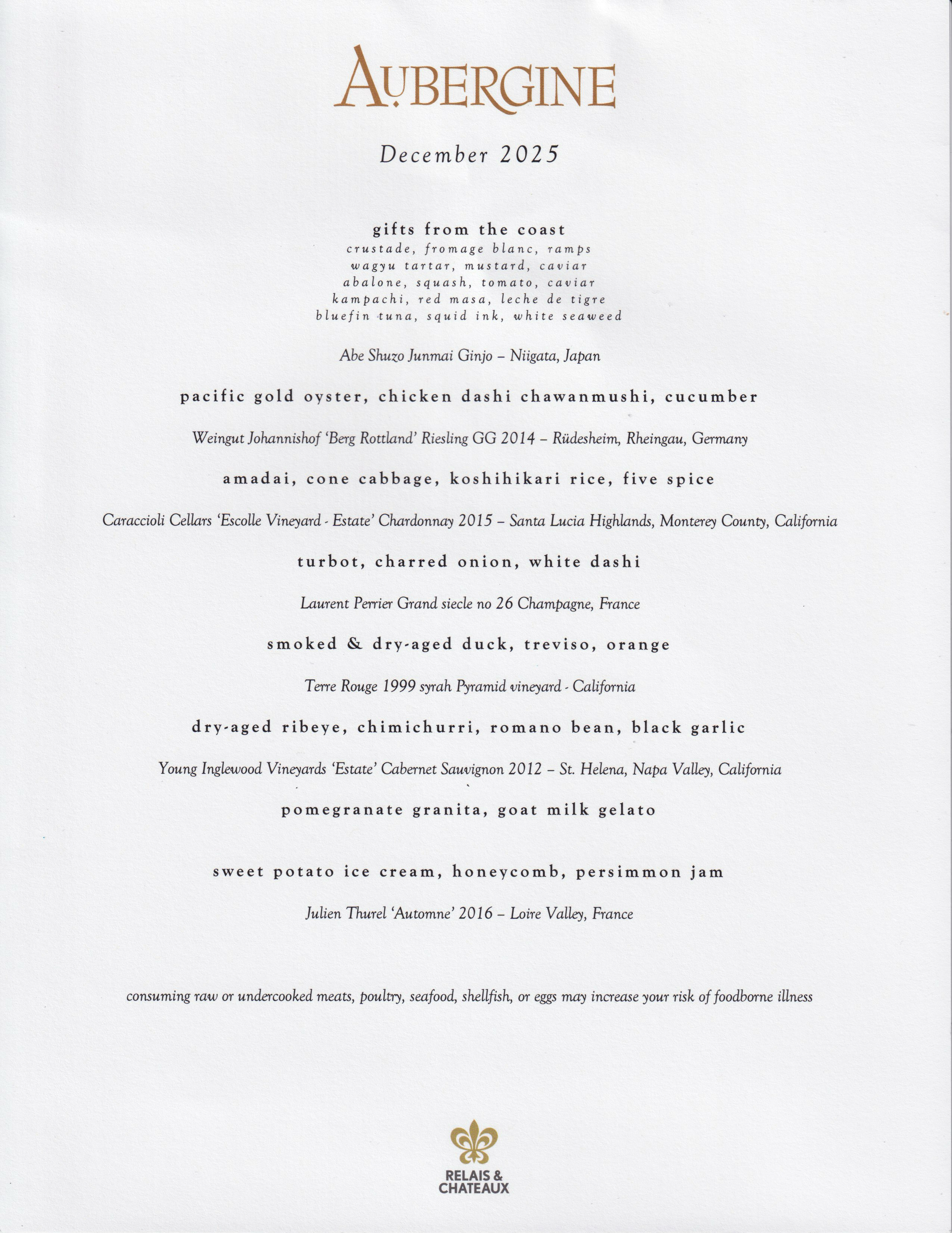 AUBERGINE

December 2025

gifts from the coast
crustade, fromage blanc, ramps
wagyu tartar, mustard, caviar
abalone, squash, tomato, caviar
kampachi, red masa, leche de tigre
bluefin tuna, squid ink, white seaweed

Abe Shuzo Junmai Ginjo – Niigata, Japan

pacific gold oyster, chicken dashi chawanmushi, cucumber

Weingut Johannishof 'Berg Rottland' Riesling GG 2014 – Rüdesheim, Rheingau, Germany

amadai, cone cabbage, koshihikari rice, five spice

Caraccioli Cellars 'Escolle Vineyard - Estate' Chardonnay 2015 – Santa Lucia Highlands, Monterey County, California

turbot, charred onion, white dashi

Laurent Perrier Grand siecle no 26 Champagne, France

smoked & dry-aged duck, treviso, orange

Terre Rouge 1999 syrah Pyramid vineyard - California

dry-aged ribeye, chimichurri, romano bean, black garlic

Young Inglewood Vineyards 'Estate' Cabernet Sauvignon 2012 – St. Helena, Napa Valley, California

pomegranate granita, goat milk gelato

sweet potato ice cream, honeycomb, persimmon jam

Julien Thurel 'Automne' 2016 – Loire Valley, France

consuming raw or undercooked meats, poultry, seafood, shellfish, or eggs may increase your risk of foodborne illness

RELAIS & CHATEAUX